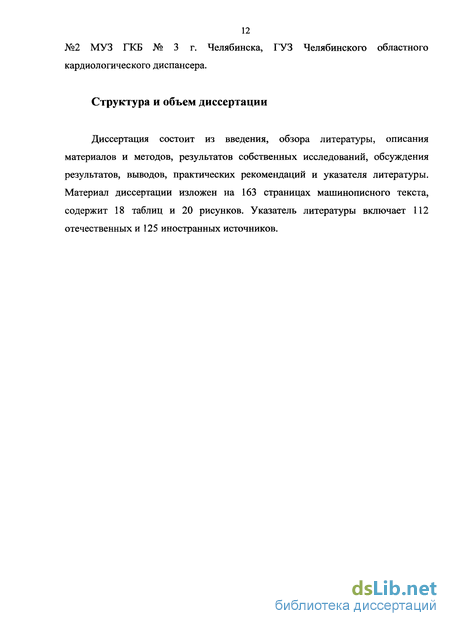 12

№2 МУЗ ГКБ № 3 г. Челябинска, ГУЗ Челябинского областного кардиологического диспансера.

Структура и объем диссертации

Диссертация состоит из введения, обзора литературы, описания материалов и методов, результатов собственных исследований, обсуждения результатов, выводов, практических рекомендаций и указателя литературы. Материал диссертации изложен на 163 страницах машинописного текста, содержит 18 таблиц и 20 рисунков. Указатель литературы включает 112 отечественных и 125 иностранных источников.

dsLib.net
библиотека диссертаций